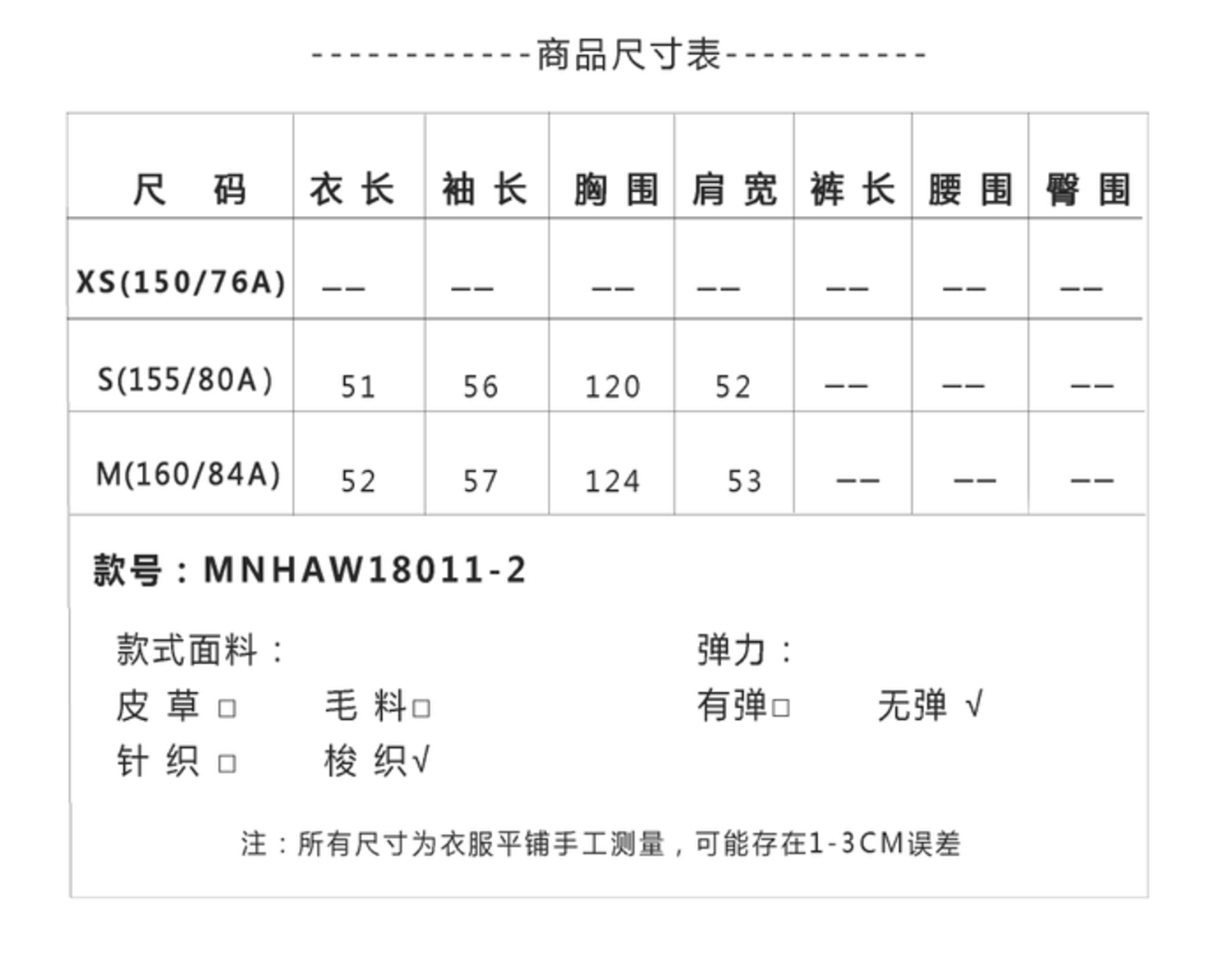 ------------商品尺寸表-----------

| 尺 码 | 衣 长 | 袖 长 | 胸 围 | 肩 宽 | 裤 长 | 腰 围 | 臀 围 |
|---|---|---|---|---|---|---|---|
| XS(150/76A) | —— | —— | —— | —— | —— | —— | —— |
| S(155/80A) | 51 | 56 | 120 | 52 | —— | —— | —— |
| M(160/84A) | 52 | 57 | 124 | 53 | —— | —— | —— |

款号：MNHAW18011-2

款式面料：

皮 草 □ 毛 料□

针 织 □ 梭 织√

弹力：

有弹□ 无弹 √

注：所有尺寸为衣服平铺手工测量，可能存在1-3CM误差